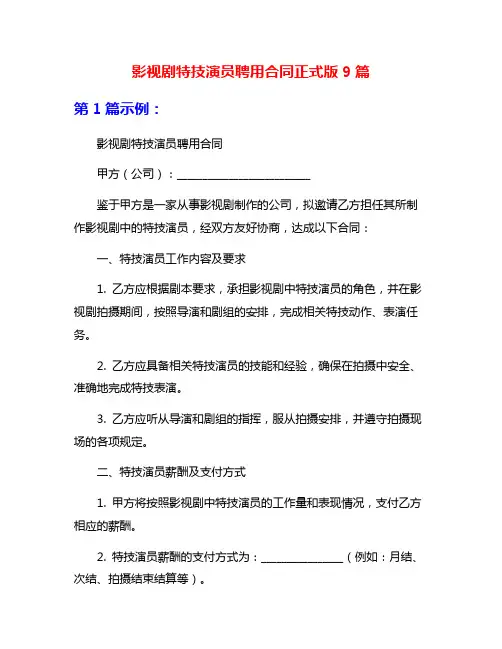 影视剧特技演员聘用合同正式版 9 篇

第 1 篇示例：

影视剧特技演员聘用合同

甲方（公司）：________________________

鉴于甲方是一家从事影视剧制作的公司，拟邀请乙方担任其所制作影视剧中的特技演员，经双方友好协商，达成以下合同：

一、特技演员工作内容及要求

1. 乙方应根据剧本要求，承担影视剧中特技演员的角色，并在影视剧拍摄期间，按照导演和剧组的安排，完成相关特技动作、表演任务。

2. 乙方应具备相关特技演员的技能和经验，确保在拍摄中安全、准确地完成特技表演。

3. 乙方应听从导演和剧组的指挥，服从拍摄安排，并遵守拍摄现场的各项规定。

二、特技演员薪酬及支付方式

1. 甲方将按照影视剧中特技演员的工作量和表现情况，支付乙方相应的薪酬。

2. 特技演员薪酬的支付方式为：______________（例如：月结、次结、拍摄结束结算等）。